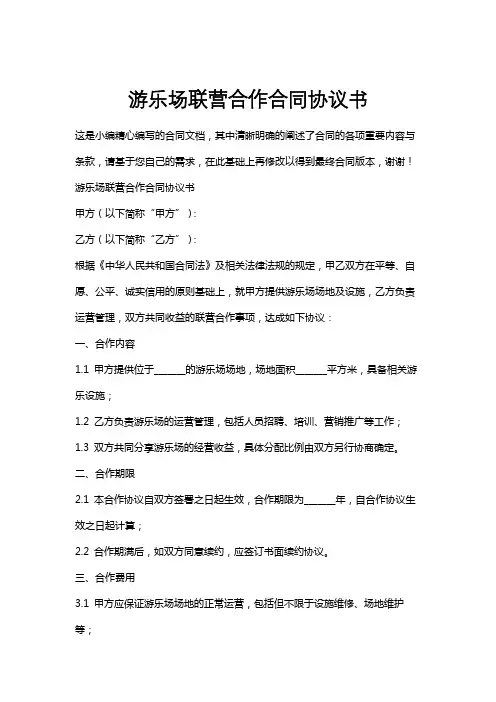 游乐场联营合作合同协议书

这是小编精心编写的合同文档，其中清晰明确的阐述了合同的各项重要内容与条款，请基于您自己的需求，在此基础上再修改以得到最终合同版本，谢谢！

游乐场联营合作合同协议书

甲方（以下简称“甲方”）：

乙方（以下简称“乙方”）：

根据《中华人民共和国合同法》及相关法律法规的规定，甲乙双方在平等、自愿、公平、诚实信用的原则基础上，就甲方提供游乐场场地及设施，乙方负责运营管理，双方共同收益的联营合作事项，达成如下协议：

一、合作内容

1.1 甲方提供位于______的游乐场场地，场地面积______平方米，具备相关游乐设施；

1.2 乙方负责游乐场的运营管理，包括人员招聘、培训、营销推广等工作；

1.3 双方共同分享游乐场的经营收益，具体分配比例由双方另行协商确定。

二、合作期限

2.1 本合作协议自双方签署之日起生效，合作期限为______年，自合作协议生效之日起计算；

2.2 合作期满后，如双方同意续约，应签订书面续约协议。

三、合作费用

3.1 甲方应保证游乐场场地的正常运营，包括但不限于设施维修、场地维护等；